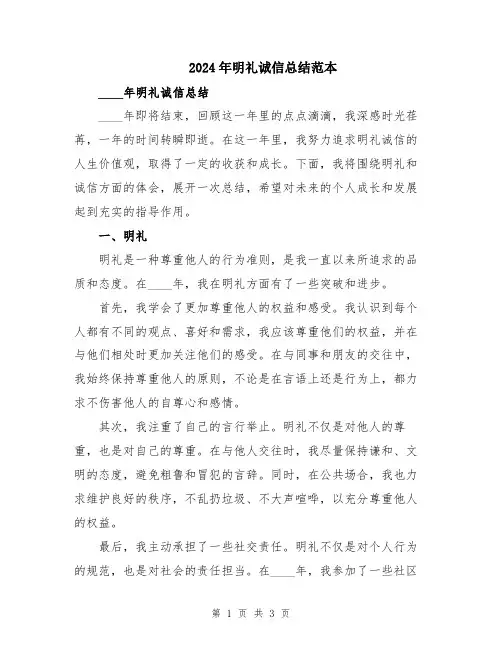 2024年明礼诚信总结范本

____年明礼诚信总结

____年即将结束，回顾这一年里的点点滴滴，我深感时光荏苒，一年的时间转瞬即逝。在这一年里，我努力追求明礼诚信的人生价值观，取得了一定的收获和成长。下面，我将围绕明礼和诚信方面的体会，展开一次总结，希望对未来的个人成长和发展起到充实的指导作用。

一、明礼

明礼是一种尊重他人的行为准则，是我一直以来所追求的品质和态度。在____年，我在明礼方面有了一些突破和进步。

首先，我学会了更加尊重他人的权益和感受。我认识到每个人都有不同的观点、喜好和需求，我应该尊重他们的权益，并在与他们相处时更加关注他们的感受。在与同事和朋友的交往中，我始终保持尊重他人的原则，不论是在言语上还是行为上，都力求不伤害他人的自尊心和感情。

其次，我注重了自己的言行举止。明礼不仅是对他人的尊重，也是对自己的尊重。在与他人交往时，我尽量保持谦和、文明的态度，避免粗鲁和冒犯的言辞。同时，在公共场合，我也力求维护良好的秩序，不乱扔垃圾、不大声喧哗，以充分尊重他人的权益。

最后，我主动承担了一些社交责任。明礼不仅是对个人行为的规范，也是对社会的责任担当。在____年，我参加了一些社区

第 1 页 共 3 页